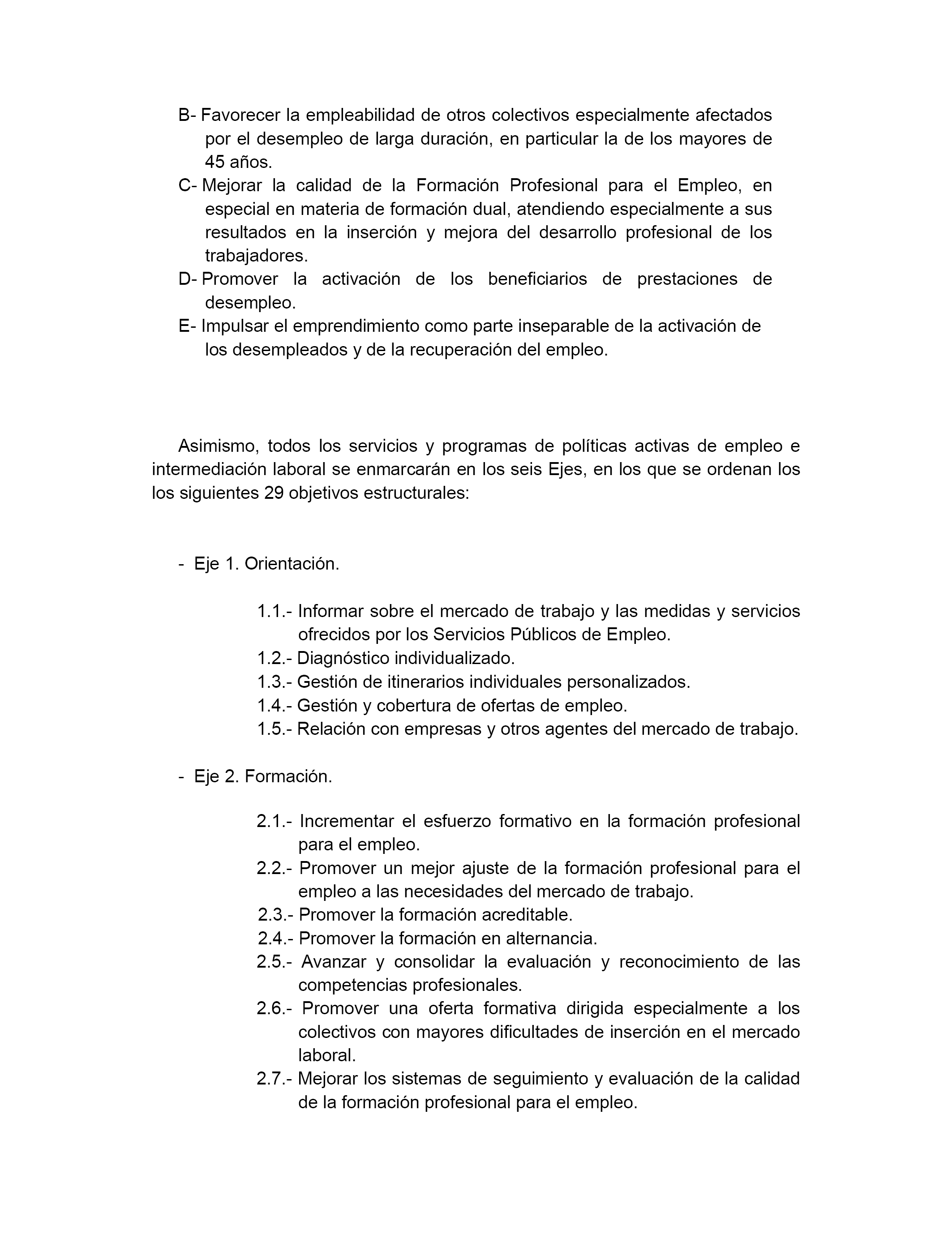 B- Favorecer la empleabilidad de otros colectivos especialmente afectados por el desempleo de larga duración, en particular la de los mayores de 45 años.
C- Mejorar la calidad de la Formación Profesional para el Empleo, en especial en materia de formación dual, atendiendo especialmente a sus resultados en la inserción y mejora del desarrollo profesional de los trabajadores.
D- Promover la activación de los beneficiarios de prestaciones de desempleo.
E- Impulsar el emprendimiento como parte inseparable de la activación de los desempleados y de la recuperación del empleo.

Asimismo, todos los servicios y programas de políticas activas de empleo e intermediación laboral se enmarcarán en los seis Ejes, en los que se ordenan los los siguientes 29 objetivos estructurales:

- Eje 1. Orientación.

1.1.- Informar sobre el mercado de trabajo y las medidas y servicios ofrecidos por los Servicios Públicos de Empleo.
1.2.- Diagnóstico individualizado.
1.3.- Gestión de itinerarios individuales personalizados.
1.4.- Gestión y cobertura de ofertas de empleo.
1.5.- Relación con empresas y otros agentes del mercado de trabajo.

- Eje 2. Formación.

2.1.- Incrementar el esfuerzo formativo en la formación profesional para el empleo.
2.2.- Promover un mejor ajuste de la formación profesional para el empleo a las necesidades del mercado de trabajo.
2.3.- Promover la formación acreditable.
2.4.- Promover la formación en alternancia.
2.5.- Avanzar y consolidar la evaluación y reconocimiento de las competencias profesionales.
2.6.- Promover una oferta formativa dirigida especialmente a los colectivos con mayores dificultades de inserción en el mercado laboral.
2.7.- Mejorar los sistemas de seguimiento y evaluación de la calidad de la formación profesional para el empleo.